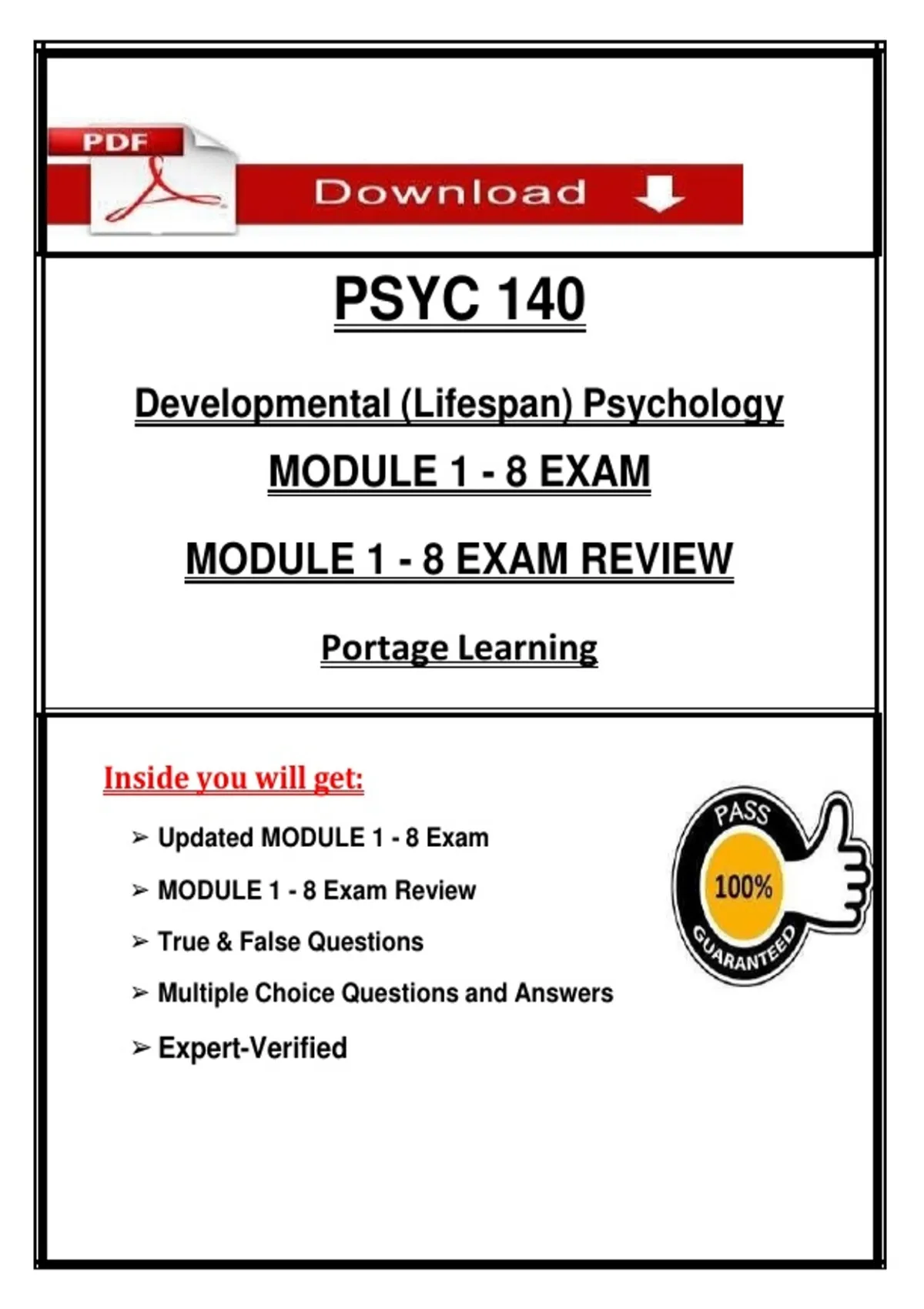 PDF

Download

PSYC 140

Developmental (Lifespan) Psychology

MODULE 1 - 8 EXAM

MODULE 1 - 8 EXAM REVIEW

Portage Learning

Inside you will get:

➢ Updated MODULE 1 - 8 Exam

➢ MODULE 1 - 8 Exam Review

➢ True & False Questions

➢ Multiple Choice Questions and Answers

➢ Expert-Verified

PASS
100%
GUARANTEED